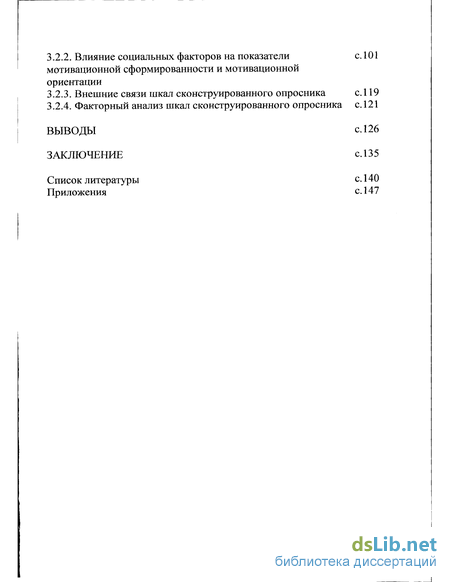 3.2.2. Влияние социальных факторов на показатели мотивационной сформированности и мотивационной ориентации с.101
3.2.3. Внешние связи шкал сконструированного опросника с.119
3.2.4. Факторный анализ шкал сконструированного опросника с.121

ВЫВОДЫ с.126

ЗАКЛЮЧЕНИЕ с.135

Список литературы с.140
Приложения с.147

dsLib.net
библиотека диссертаций